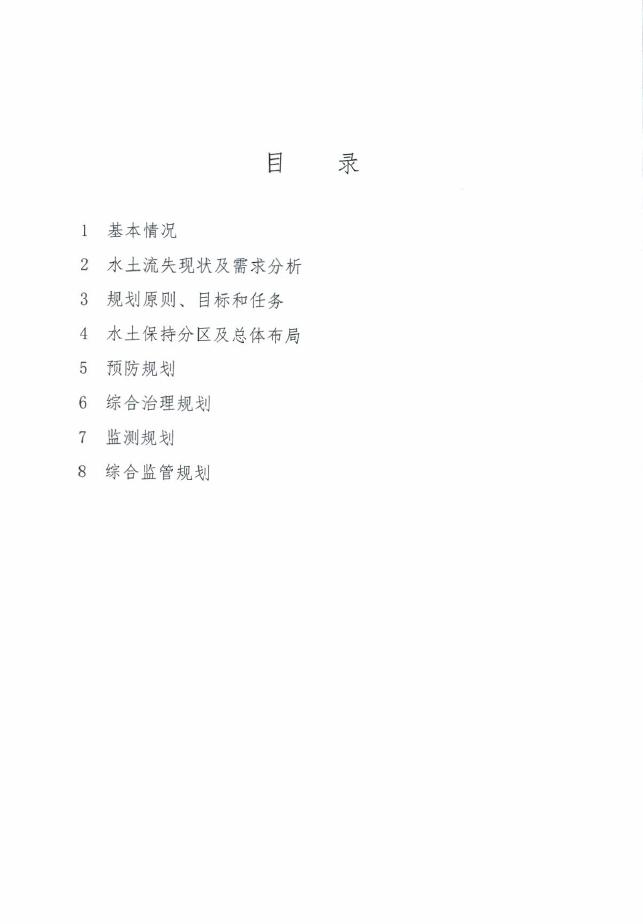 目 录

1 基本情况

2 水土流失现状及需求分析

3 规划原则、目标和任务

4 水土保持分区及总体布局

5 预防规划

6 综合治理规划

7 监测规划

8 综合监管规划